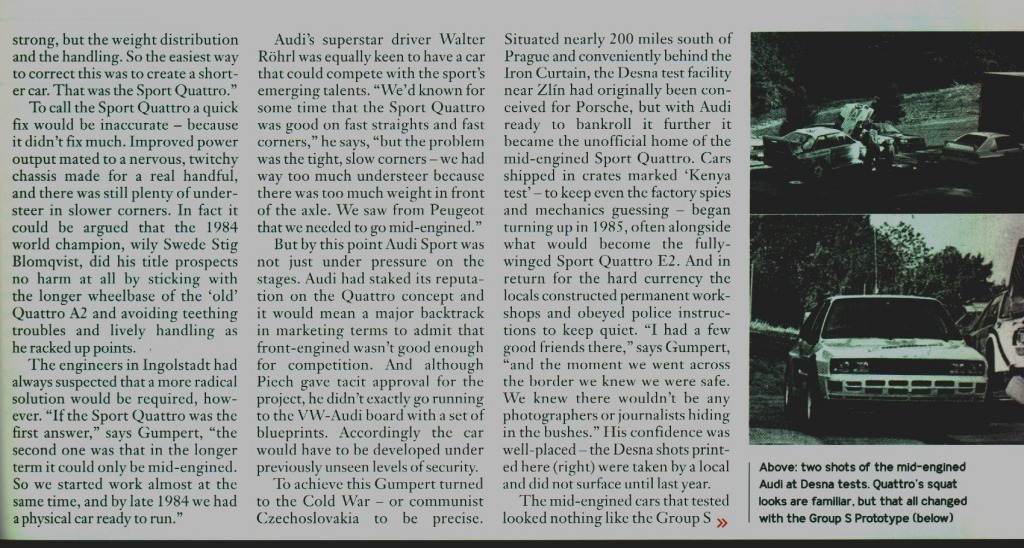 strong, but the weight distribution and the handling. So the easiest way to correct this was to create a shorter car. That was the Sport Quattro."

To call the Sport Quattro a quick fix would be inaccurate – because it didn't fix much. Improved power output mated to a nervous, twitchy chassis made for a real handful, and there was still plenty of understeer in slower corners. In fact it could be argued that the 1984 world champion, wily Swede Stig Blomqvist, did his title prospects no harm at all by sticking with the longer wheelbase of the 'old' Quattro A2 and avoiding teething troubles and lively handling as he racked up points.

The engineers in Ingolstadt had always suspected that a more radical solution would be required, however. "If the Sport Quattro was the first answer," says Gumpert, "the second one was that in the longer term it could only be mid-engined. So we started work almost at the same time, and by late 1984 we had a physical car ready to run."

Audi's superstar driver Walter Röhrl was equally keen to have a car that could compete with the sport's emerging talents. "We'd known for some time that the Sport Quattro was good on fast straights and fast corners," he says, "but the problem was the tight, slow corners – we had way too much understeer because there was too much weight in front of the axle. We saw from Peugeot that we needed to go mid-engined."

But by this point Audi Sport was not just under pressure on the stages. Audi had staked its reputation on the Quattro concept and it would mean a major backtrack in marketing terms to admit that front-engined wasn't good enough for competition. And although Piech gave tacit approval for the project, he didn't exactly go running to the VW-Audi board with a set of blueprints. Accordingly the car would have to be developed under previously unseen levels of security.

To achieve this Gumpert turned to the Cold War – or communist Czechoslovakia to be precise.

Situated nearly 200 miles south of Prague and conveniently behind the Iron Curtain, the Desna test facility near Zlín had originally been conceived for Porsche, but with Audi ready to bankroll it further it became the unofficial home of the mid-engined Sport Quattro. Cars shipped in crates marked 'Kenya test' – to keep even the factory spies and mechanics guessing – began turning up in 1985, often alongside what would become the fully-winged Sport Quattro E2. And in return for the hard currency the locals constructed permanent workshops and obeyed police instructions to keep quiet. "I had a few good friends there," says Gumpert, "and the moment we went across the border we knew we were safe. We knew there wouldn't be any photographers or journalists hiding in the bushes." His confidence was well-placed – the Desna shots printed here (right) were taken by a local and did not surface until last year.

The mid-engined cars that tested looked nothing like the Group S »

Above: two shots of the mid-engined Audi at Desna tests. Quattro's squat looks are familiar, but that all changed with the Group S Prototype (below)